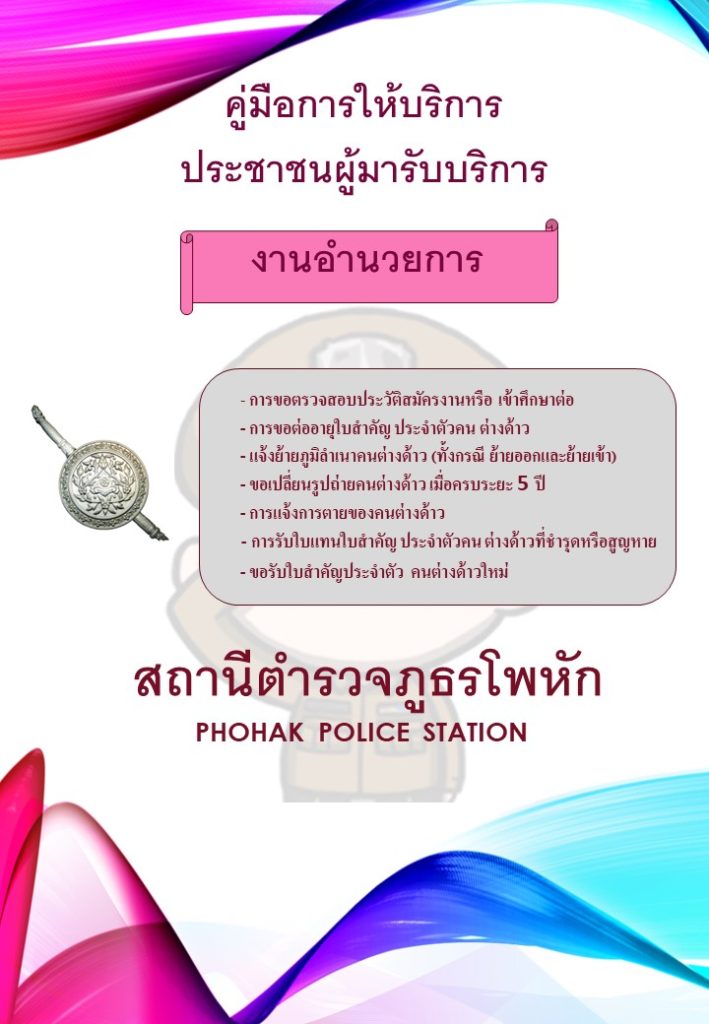 คู่มือการให้บริการ
ประชาชนผู้มารับบริการ

งานอำนวยการ

- การขอตรวจสอบประวัติสมัครงานหรือ เข้าศึกษาต่อ
- การขอต่ออายุใบสำคัญ ประจำตัวคน ต่างด้าว
- แจ้งย้ายภูมิลำเนาคนต่างด้าว (ทั้งกรณี ย้ายออกและย้ายเข้า)
- ขอเปลี่ยนรูปถ่ายคนต่างด้าว เมื่อครบระยะ 5 ปี
- การแจ้งการตายของคนต่างด้าว
- การรับใบแทนใบสำคัญ ประจำตัวคน ต่างด้าวที่ชำรุดหรือสูญหาย
- ขอรับใบสำคัญประจำตัว คนต่างด้าวใหม่

สถานีตำรวจภูธรโพหัก
PHOHAK POLICE STATION